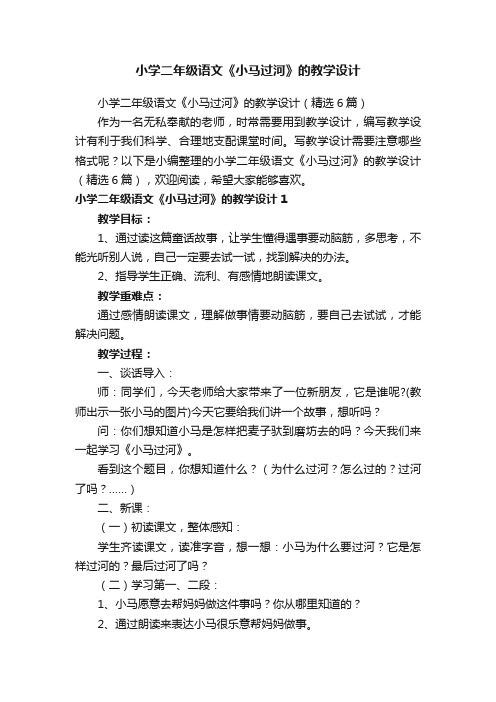 小学二年级语文《小马过河》的教学设计

小学二年级语文《小马过河》的教学设计（精选6篇）

作为一名无私奉献的老师，时常需要用到教学设计，编写教学设计有利于我们科学、合理地支配课堂时间。写教学设计需要注意哪些格式呢？以下是小编整理的小学二年级语文《小马过河》的教学设计（精选6篇），欢迎阅读，希望大家能够喜欢。

小学二年级语文《小马过河》的教学设计1

教学目标：

1、通过读这篇童话故事，让学生懂得遇事要动脑筋，多思考，不能光听别人说，自己一定要去试一试，找到解决的办法。

2、指导学生正确、流利、有感情地朗读课文。

教学重难点：

通过感情朗读课文，理解做事情要动脑筋，要自己去试试，才能解决问题。

教学过程：

一、谈话导入：

师：同学们，今天老师给大家带来了一位新朋友，它是谁呢?(教师出示一张小马的图片)今天它要给我们讲一个故事，想听吗？

问：你们想知道小马是怎样把麦子驮到磨坊去的吗？今天我们来一起学习《小马过河》。

看到这个题目，你想知道什么？（为什么过河？怎么过的？过河了吗？......）

二、新课：

（一）初读课文，整体感知：

学生齐读课文，读准字音，想一想：小马为什么要过河？它是怎样过河的？最后过河了吗？

（二）学习第一、二段：

1、小马愿意去帮妈妈做这件事吗？你从哪里知道的？

2、通过朗读来表达小马很乐意帮妈妈做事。